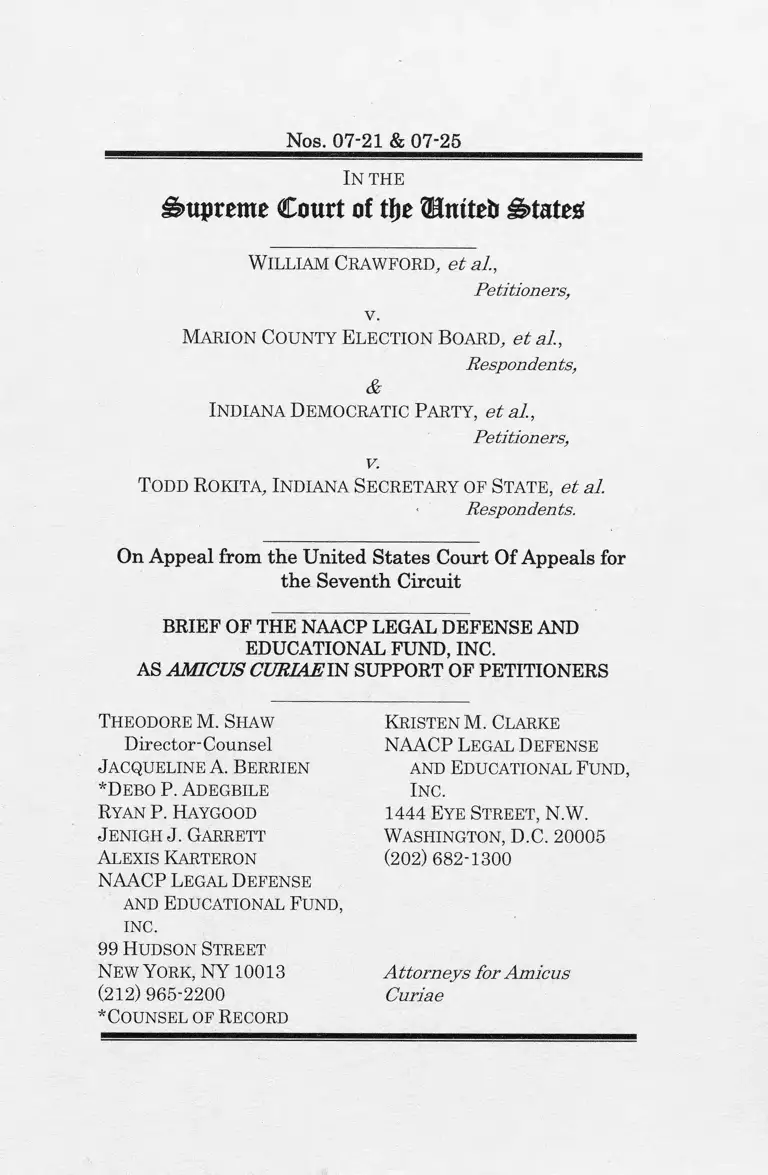 Nos. 07-21 & 07-25

IN THE

Supreme Court of the United States

WILLIAM CRAWFORD, et al.,
Petitioners,

v.

MARION COUNTY ELECTION BOARD, et al.,
Respondents,

&

INDIANA DEMOCRATIC PARTY, et al.,
Petitioners,

v.

TODD ROKITA, INDIANA SECRETARY OF STATE, et al.
Respondents.

On Appeal from the United States Court Of Appeals for the Seventh Circuit

BRIEF OF THE NAACP LEGAL DEFENSE AND EDUCATIONAL FUND, INC. AS AMICUS CURIAE IN SUPPORT OF PETITIONERS

THEODORE M. SHAW
Director-Counsel
JACQUELINE A. BERRIEN
*DEBO P. ADEGBILE
RYAN P. HAYGOOD
JENIGH J. GARRETT
ALEXIS KARTERON
NAACP LEGAL DEFENSE AND EDUCATIONAL FUND, INC.
99 HUDSON STREET
NEW YORK, NY 10013
(212) 965-2200
*COUNSEL OF RECORD

KRISTEN M. CLARKE
NAACP LEGAL DEFENSE AND EDUCATIONAL FUND, INC.
1444 EYE STREET, N.W.
WASHINGTON, D.C. 20005
(202) 682-1300

Attorneys for Amicus Curiae